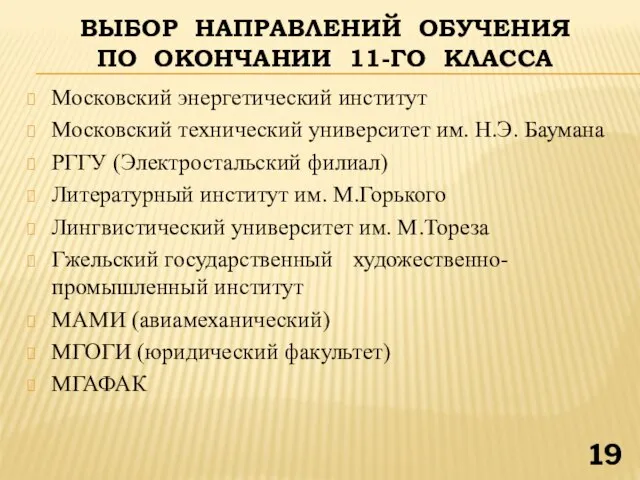 ВЫБОР НАПРАВЛЕНИЙ ОБУЧЕНИЯ ПО ОКОНЧАНИИ 11-ГО КЛАССА

Московский энергетический институт
Московский технический университет им. Н.Э. Баумана
РГГУ (Электростальский филиал)
Литературный институт им. М.Горького
Лингвистический университет им. М.Тореза
Гжельский государственный художественно-промышленный институт
МАМИ (авиамеханический)
МГОГИ (юридический факультет)
МГАФАК

19